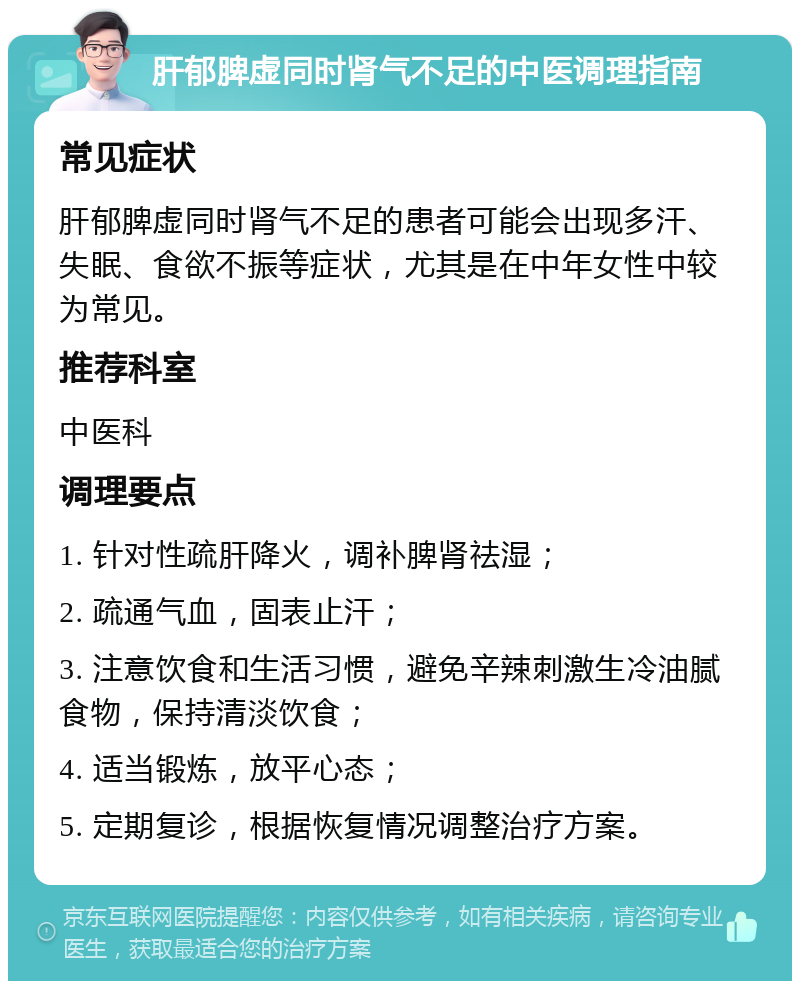 肝郁脾虚同时肾气不足的中医调理指南

常见症状

肝郁脾虚同时肾气不足的患者可能会出现多汗、失眠、食欲不振等症状，尤其是在中年女性中较为常见。

推荐科室

中医科

调理要点

1. 针对性疏肝降火，调补脾肾祛湿；

2. 疏通气血，固表止汗；

3. 注意饮食和生活习惯，避免辛辣刺激生冷油腻食物，保持清淡饮食；

4. 适当锻炼，放平心态；

5. 定期复诊，根据恢复情况调整治疗方案。

京东互联网医院提醒您：内容仅供参考，如有相关疾病，请咨询专业医生，获取最适合您的治疗方案